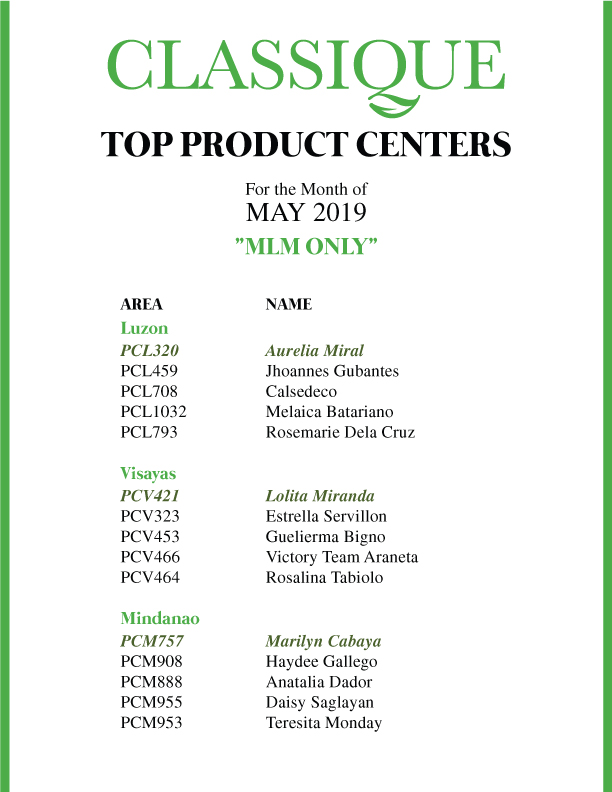 CLASSIQUE

TOP PRODUCT CENTERS

For the Month of
MAY 2019
"MLM ONLY"

| AREA | NAME |
|---|---|
| Luzon | |
| PCL320 | Aurelia Miral |
| PCL459 | Jhoannes Gubantes |
| PCL708 | Calsedeco |
| PCL1032 | Melaica Batariano |
| PCL793 | Rosemarie Dela Cruz |
| Visayas | |
| PCV421 | Lolita Miranda |
| PCV323 | Estrella Servillon |
| PCV453 | Guelierma Bigno |
| PCV466 | Victory Team Araneta |
| PCV464 | Rosalina Tabiolo |
| Mindanao | |
| PCM757 | Marilyn Cabaya |
| PCM908 | Haydee Gallego |
| PCM888 | Anatalia Dador |
| PCM955 | Daisy Saglayan |
| PCM953 | Teresita Monday |